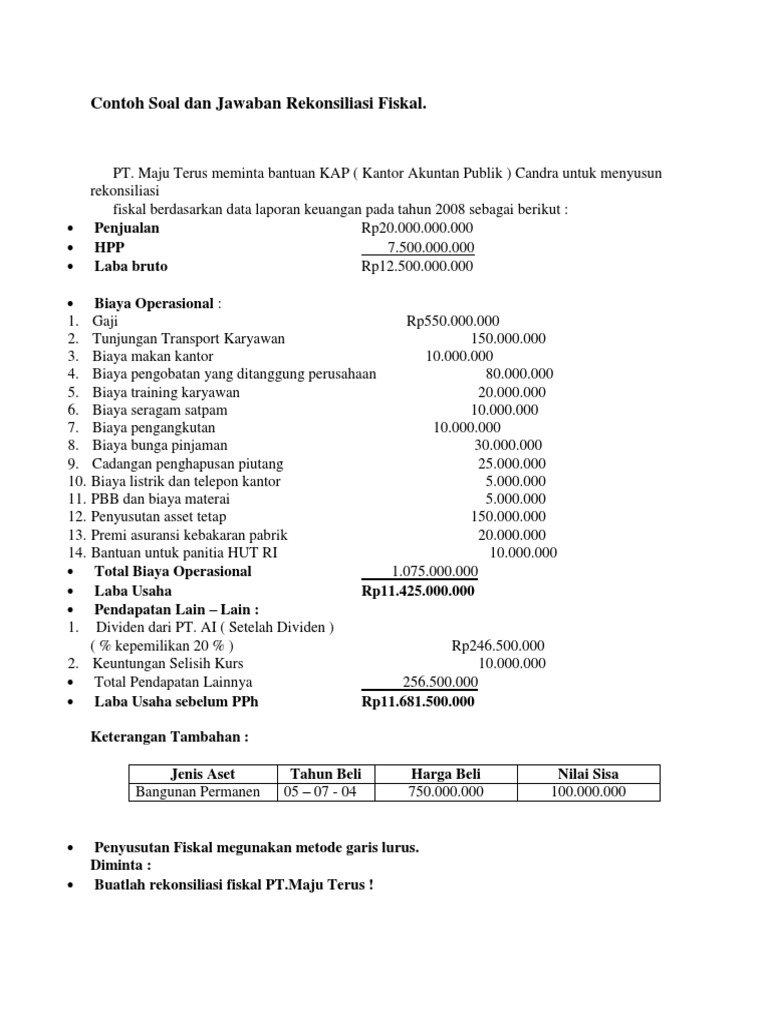 Contoh Soal dan Jawaban Rekonsiliasi Fiskal.

PT. Maju Terus meminta bantuan KAP ( Kantor Akuntan Publik ) Candra untuk menyusun rekonsiliasi fiskal berdasarkan data laporan keuangan pada tahun 2008 sebagai berikut :

• Penjualan Rp20.000.000.000
• HPP 7.500.000.000
• Laba bruto Rp12.500.000.000

• Biaya Operasional :
1. Gaji Rp550.000.000
2. Tunjungan Transport Karyawan 150.000.000
3. Biaya makan kantor 10.000.000
4. Biaya pengobatan yang ditanggung perusahaan 80.000.000
5. Biaya training karyawan 20.000.000
6. Biaya seragam satpam 10.000.000
7. Biaya pengangkutan 10.000.000
8. Biaya bunga pinjaman 30.000.000
9. Cadangan penghapusan piutang 25.000.000
10. Biaya listrik dan telepon kantor 5.000.000
11. PBB dan biaya materai 5.000.000
12. Penyusutan asset tetap 150.000.000
13. Premi asuransi kebakaran pabrik 20.000.000
14. Bantuan untuk panitia HUT RI 10.000.000
• Total Biaya Operasional 1.075.000.000
• Laba Usaha Rp11.425.000.000
• Pendapatan Lain – Lain :
1. Dividen dari PT. AI ( Setelah Dividen )
( % kepemilikan 20 % ) Rp246.500.000
2. Keuntungan Selisih Kurs 10.000.000
• Total Pendapatan Lainnya 256.500.000
• Laba Usaha sebelum PPh Rp11.681.500.000

Keterangan Tambahan :

| Jenis Aset | Tahun Beli | Harga Beli | Nilai Sisa |
|---|---|---|---|
| Bangunan Permanen | 05 – 07 - 04 | 750.000.000 | 100.000.000 |

• Penyusutan Fiskal megunakan metode garis lurus.
Diminta :
• Buatlah rekonsiliasi fiskal PT.Maju Terus !